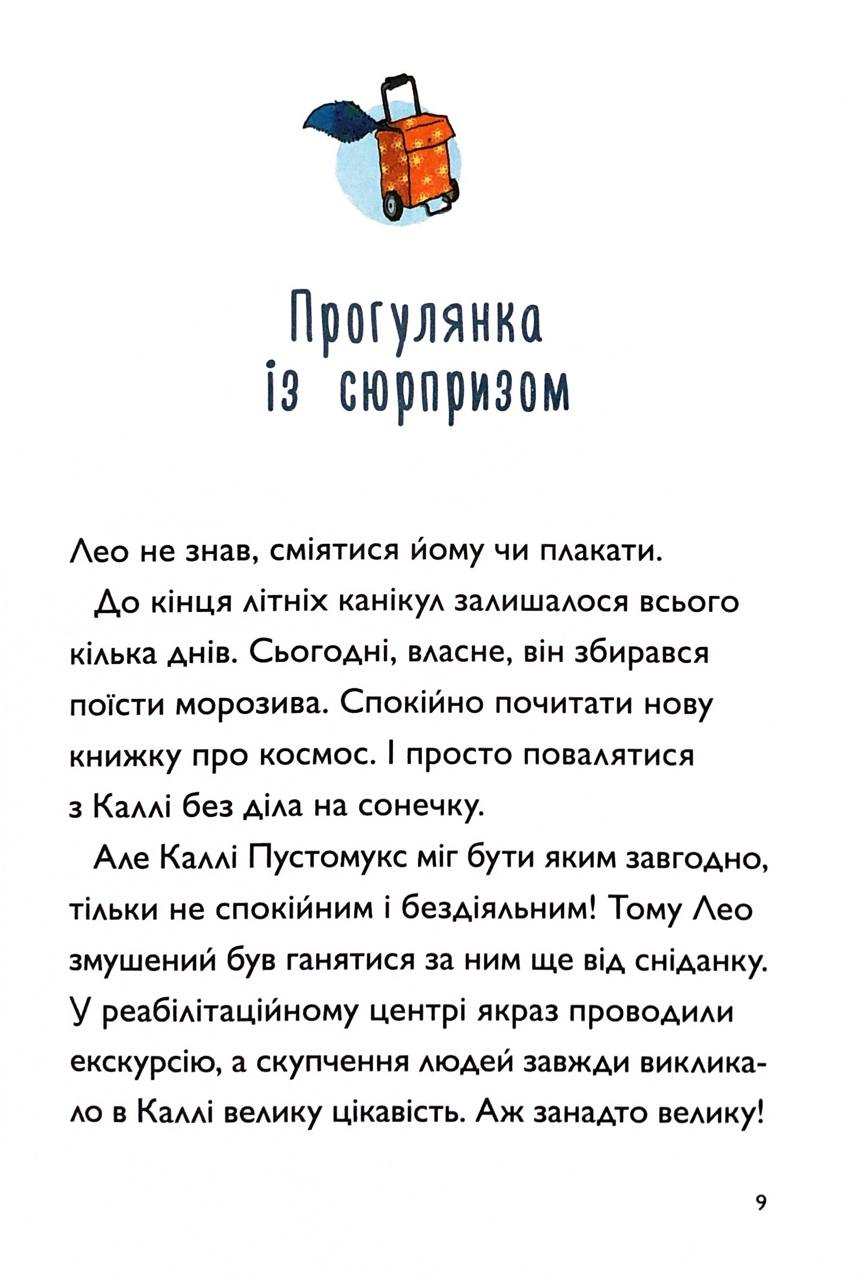 Прогулянка із сюрпризом

Лео не знав, сміятися йому чи плакати.

До кінця літніх канікул залишалося всього кілька днів. Сьогодні, власне, він збирався поїсти морозива. Спокійно почитати нову книжку про космос. І просто повалятися з Каллі без діла на сонечку.

Але Каллі Пустомукс міг бути яким завгодно, тільки не спокійним і бездіяльним! Тому Лео змушений був ганятися за ним ще від сніданку. У реабілітаційному центрі якраз проводили екскурсію, а скупчення людей завжди викликало в Каллі велику цікавість. Аж занадто велику!

9